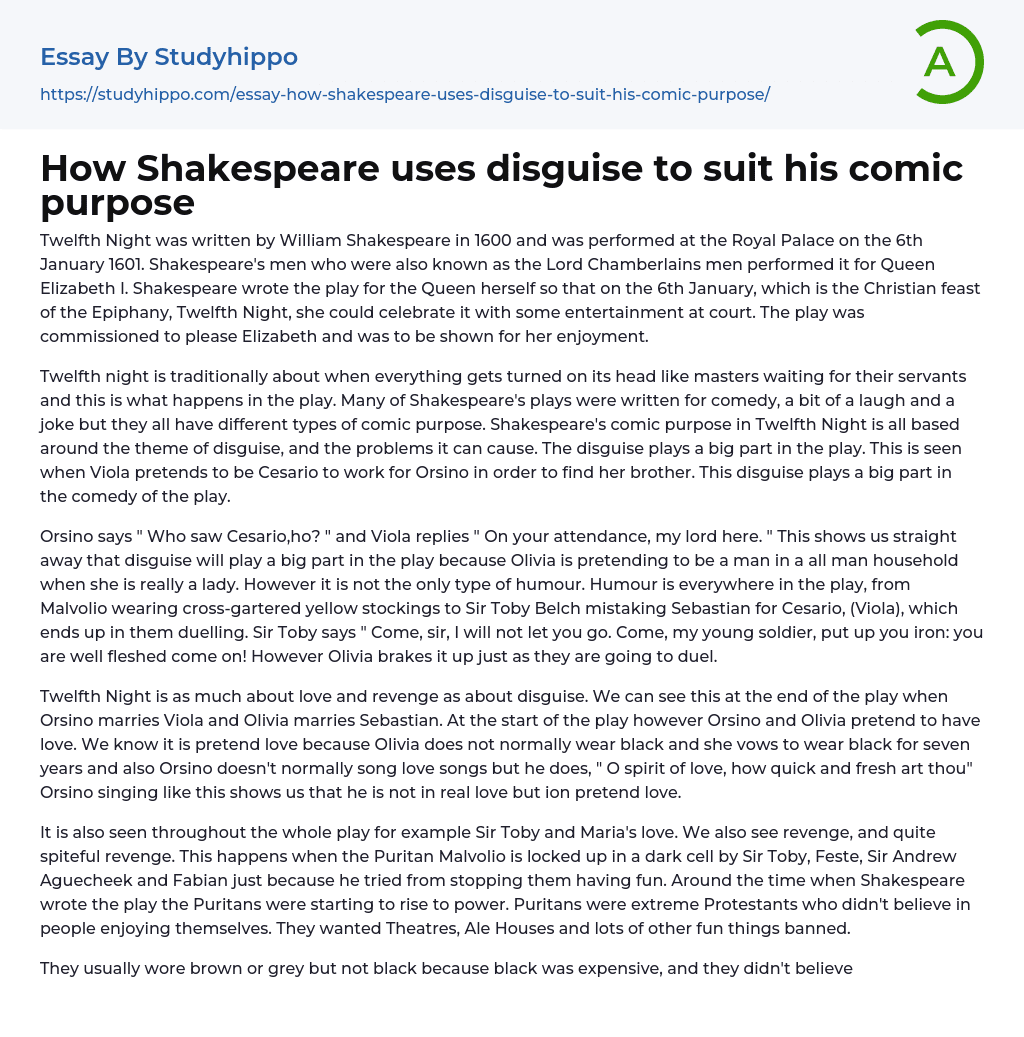 Essay By Studyhippo

https://studyhippo.com/essay-how-shakespeare-uses-disguise-to-suit-his-comic-purpose/

A

How Shakespeare uses disguise to suit his comic purpose

Twelfth Night was written by William Shakespeare in 1600 and was performed at the Royal Palace on the 6th January 1601. Shakespeare's men who were also known as the Lord Chamberlains men performed it for Queen Elizabeth I. Shakespeare wrote the play for the Queen herself so that on the 6th January, which is the Christian feast of the Epiphany, Twelfth Night, she could celebrate it with some entertainment at court. The play was commissioned to please Elizabeth and was to be shown for her enjoyment.

Twelfth night is traditionally about when everything gets turned on its head like masters waiting for their servants and this is what happens in the play. Many of Shakespeare's plays were written for comedy, a bit of a laugh and a joke but they all have different types of comic purpose. Shakespeare's comic purpose in Twelfth Night is all based around the theme of disguise, and the problems it can cause. The disguise plays a big part in the play. This is seen when Viola pretends to be Cesario to work for Orsino in order to find her brother. This disguise plays a big part in the comedy of the play.

Orsino says " Who saw Cesario,ho? " and Viola replies " On your attendance, my lord here. " This shows us straight away that disguise will play a big part in the play because Olivia is pretending to be a man in a all man household when she is really a lady. However it is not the only type of humour. Humour is everywhere in the play, from Malvolio wearing cross-gartered yellow stockings to Sir Toby Belch mistaking Sebastian for Cesario, (Viola), which ends up in them duelling. Sir Toby says " Come, sir, I will not let you go. Come, my young soldier, put up you iron: you are well fleshed come on! However Olivia brakes it up just as they are going to duel.

Twelfth Night is as much about love and revenge as about disguise. We can see this at the end of the play when Orsino marries Viola and Olivia marries Sebastian. At the start of the play however Orsino and Olivia pretend to have love. We know it is pretend love because Olivia does not normally wear black and she vows to wear black for seven years and also Orsino doesn't normally song love songs but he does, " O spirit of love, how quick and fresh art thou" Orsino singing like this shows us that he is not in real love but ion pretend love.

It is also seen throughout the whole play for example Sir Toby and Maria's love. We also see revenge, and quite spiteful revenge. This happens when the Puritan Malvolio is locked up in a dark cell by Sir Toby, Feste, Sir Andrew Aguecheek and Fabian just because he tried from stopping them having fun. Around the time when Shakespeare wrote the play the Puritans were starting to rise to power. Puritans were extreme Protestants who didn't believe in people enjoying themselves. They wanted Theatres, Ale Houses and lots of other fun things banned.

They usually wore brown or grey but not black because black was expensive, and they didn't believe